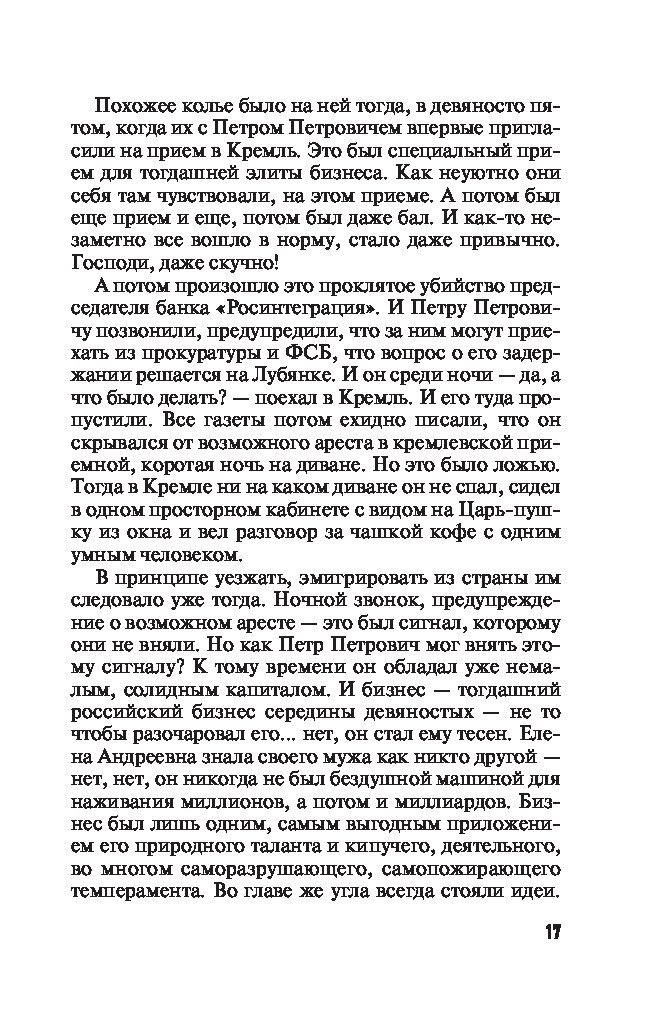 Похожее колье было на ней тогда, в девяносто пятом, когда их с Петром Петровичем впервые пригласили на прием в Кремль. Это был специальный прием для тогдашней элиты бизнеса. Как неуютно они себя там чувствовали, на этом приеме. А потом был еще прием и еще, потом был даже бал. И как-то незаметно все вошло в норму, стало даже привычно. Господи, даже скучно!

А потом произошло это проклятое убийство председателя банка «Росинтеграция». И Петру Петровичу позвонили, предупредили, что за ним могут приехать из прокуратуры и ФСБ, что вопрос о его задержании решается на Лубянке. И он среди ночи — да, а что было делать? — поехал в Кремль. И его туда пропустили. Все газеты потом ехидно писали, что он скрывался от возможного ареста в кремлевской приемной, коротая ночь на диване. Но это было ложью. Тогда в Кремле ни на каком диване он не спал, сидел в одном просторном кабинете с видом на Царь-пушку из окна и вел разговор за чашкой кофе с одним умным человеком.

В принципе уезжать, эмигрировать из страны им следовало уже тогда. Ночной звонок, предупреждение о возможном аресте — это был сигнал, которому они не вняли. Но как Петр Петрович мог внять этому сигналу? К тому времени он обладал уже немалым, солидным капиталом. И бизнес — тогдашний российский бизнес середины девяностых — не то чтобы разочаровал его... нет, он стал ему тесен. Елена Андреевна знала своего мужа как никто другой — нет, нет, он никогда не был бездушной машиной для наживания миллионов, а потом и миллиардов. Бизнес был лишь одним, самым выгодным приложением его природного таланта и кипучего, деятельного, во многом саморазрушающего, самопожирающего темперамента. Во главе же угла всегда стояли идеи.

17